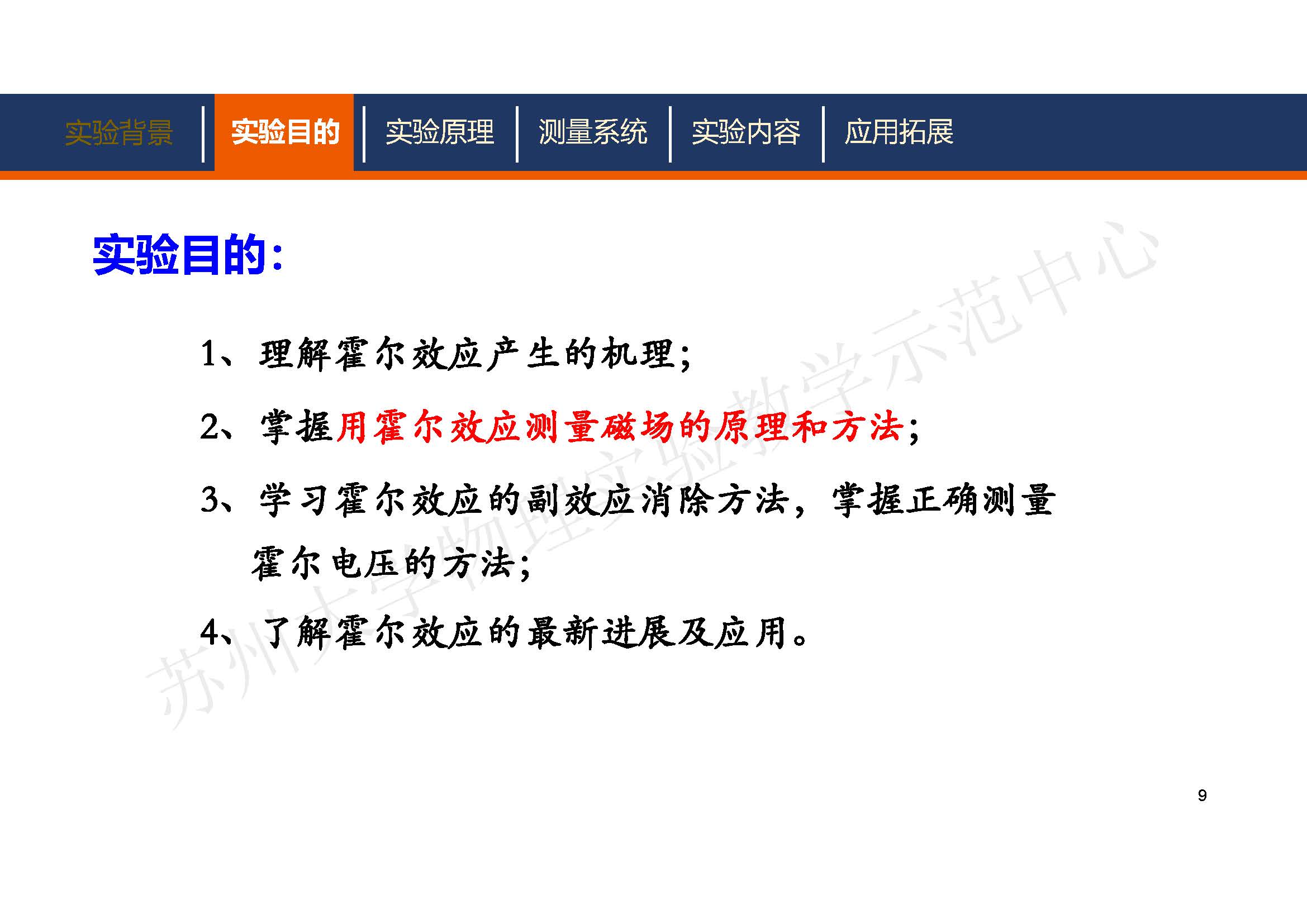 实验背景 实验目的 实验原理 测量系统 实验内容 应用拓展

实验目的:

1、理解霍尔效应产生的机理;

2、掌握用霍尔效应测量磁场的原理和方法;

3、学习霍尔效应的副效应消除方法,掌握正确测量霍尔电压的方法;

4、了解霍尔效应的最新进展及应用。

9

苏州大学物理实验教学示范中心